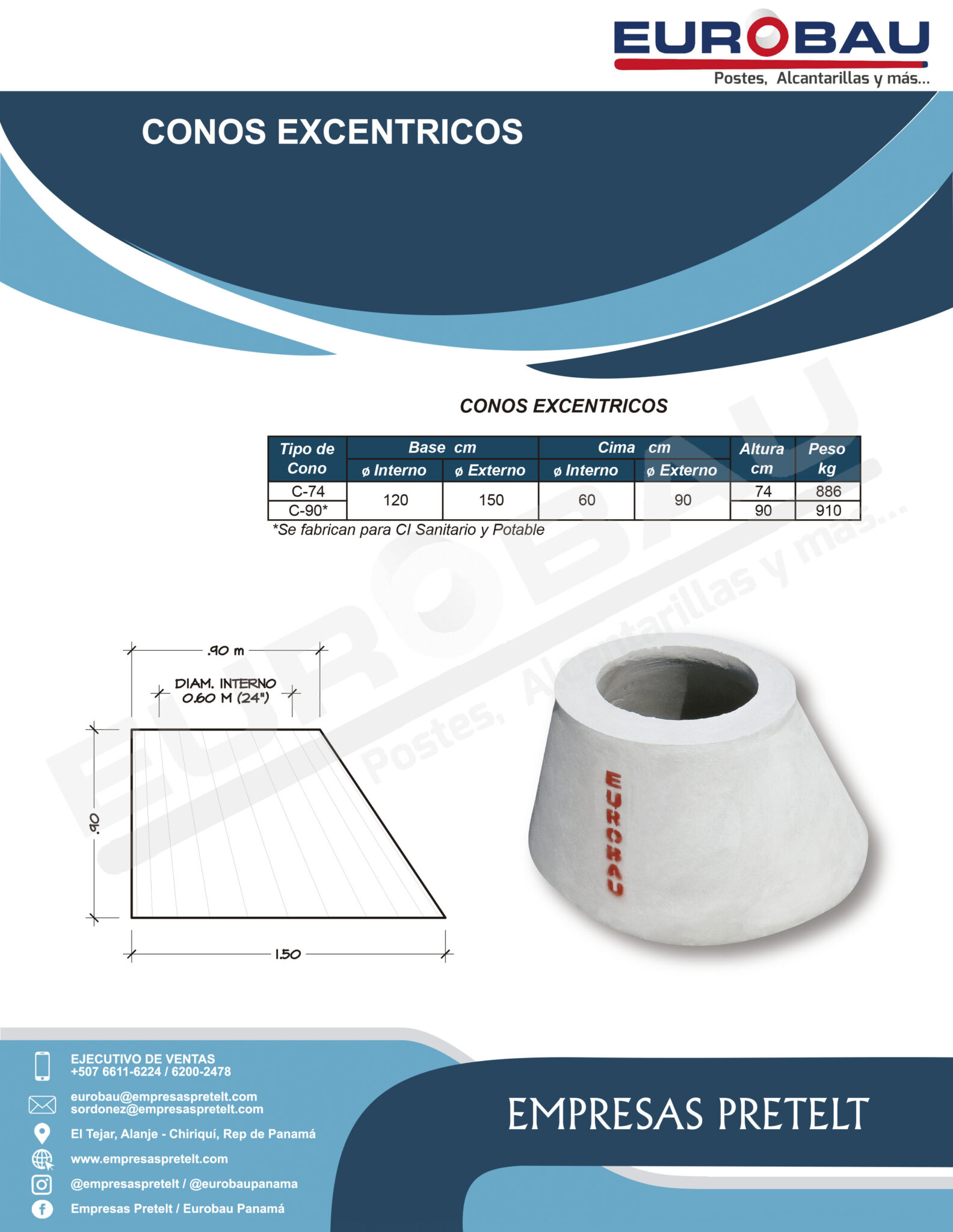 EUROBAU
Postes, Alcantarillas y más...

CONOS EXCENTRICOS

CONOS EXCENTRICOS

| Tipo de Cono | Base cm |  | Cima cm |  | Altura cm | Peso kg |
|---|---|---|---|---|---|---|
|  | ø Interno | ø Externo | ø Interno | ø Externo |  |  |
| C-74 | 120 | 150 | 60 | 90 | 74 | 886 |
| C-90* |  |  |  |  | 90 | 910 |

*Se fabrican para CI Sanitario y Potable

.90 m
DIAM. INTERNO
0.60 M (24")
.90
1.50

EUROBAU

EJECUTIVO DE VENTAS
+507 6611-6224 / 6200-2478
eurobau@empresaspretelt.com
sordonez@empresaspretelt.com
El Tejar, Alanje - Chiriquí, Rep de Panamá
www.empresaspretelt.com
@empresaspretelt / @eurobaupanama
Empresas Pretelt / Eurobau Panamá

EMPRESAS PRETELT

EUROBAU Postes, Alcantarillas y más...